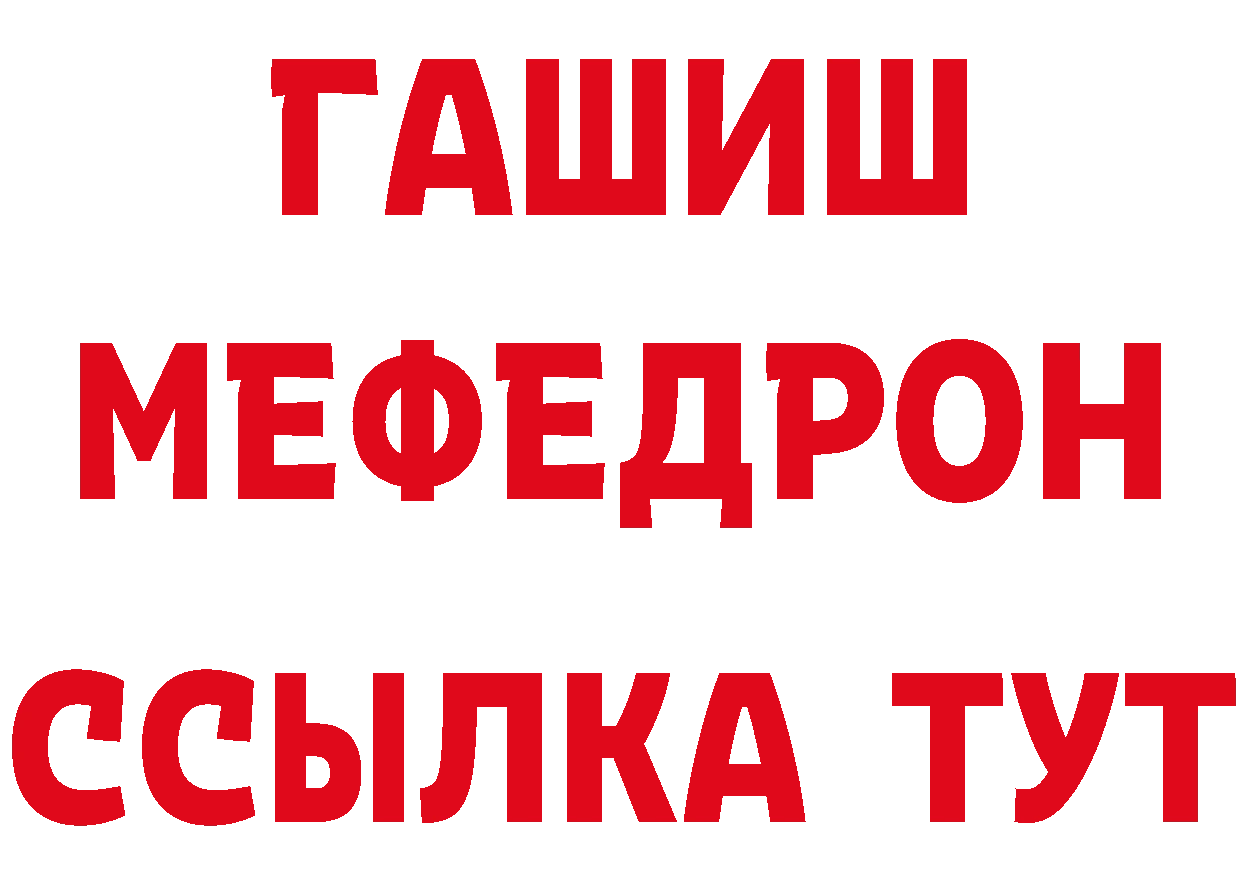 ГАШИШ
МЕФЕДРОН
ССЫЛКА ТУТ